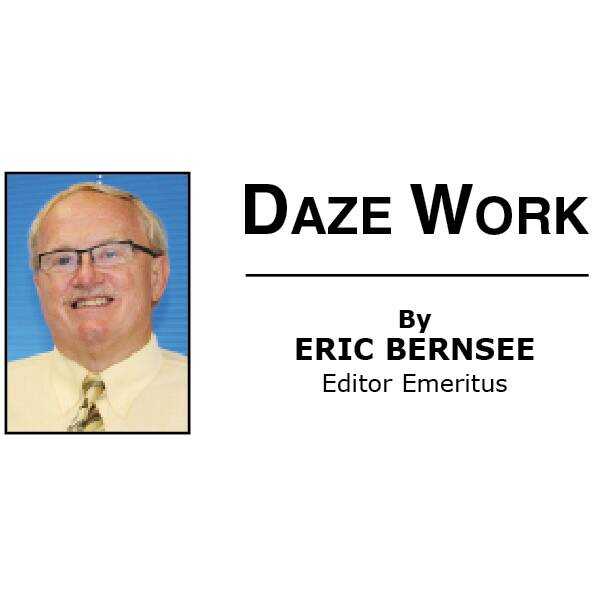 DAZE WORK

By
ERIC BERNSEE
Editor Emeritus